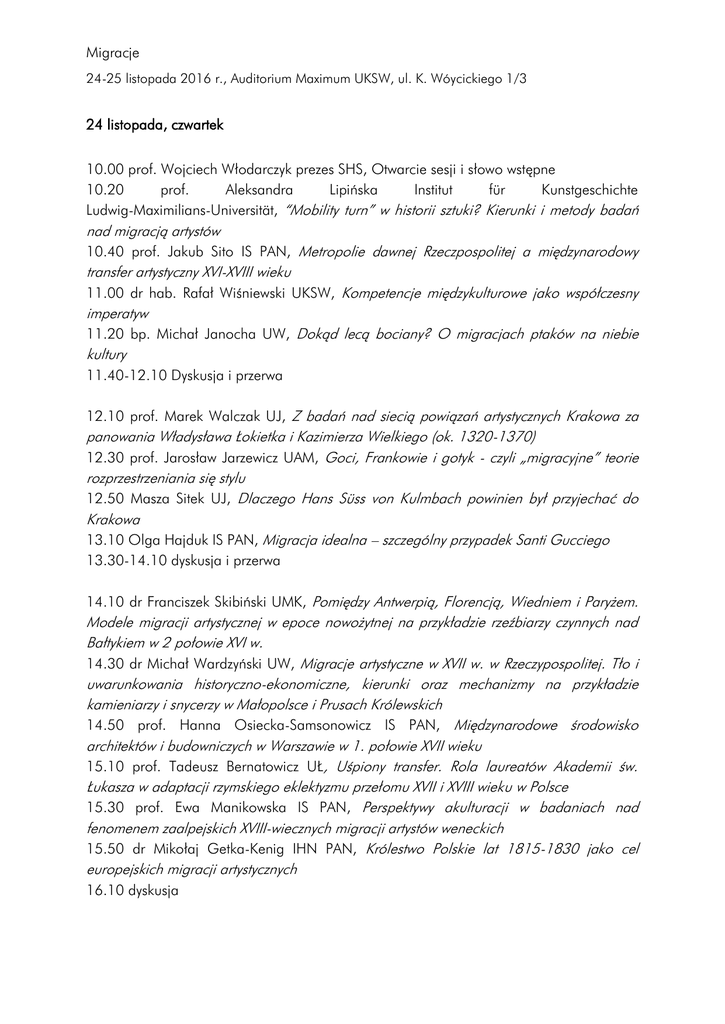 Migracje

24-25 listopada 2016 r., Auditorium Maximum UKSW, ul. K. Wóycickiego 1/3

24 listopada, czwartek

10.00 prof. Wojciech Włodarczyk prezes SHS, Otwarcie sesji i słowo wstępne
10.20 prof. Aleksandra Lipińska Institut für Kunstgeschichte Ludwig-Maximilians-Universität, "Mobility turn" w historii sztuki? Kierunki i metody badań nad migracją artystów
10.40 prof. Jakub Sito IS PAN, Metropolie dawnej Rzeczpospolitej a międzynarodowy transfer artystyczny XVI-XVIII wieku
11.00 dr hab. Rafał Wiśniewski UKSW, Kompetencje międzykulturowe jako współczesny imperatyw
11.20 bp. Michał Janocha UW, Dokąd lecą bociany? O migracjach ptaków na niebie kultury
11.40-12.10 Dyskusja i przerwa

12.10 prof. Marek Walczak UJ, Z badań nad siecią powiązań artystycznych Krakowa za panowania Władysława Łokietka i Kazimierza Wielkiego (ok. 1320-1370)
12.30 prof. Jarosław Jarzewicz UAM, Goci, Frankowie i gotyk - czyli „migracyjne" teorie rozprzestrzeniania się stylu
12.50 Masza Sitek UJ, Dlaczego Hans Süss von Kulmbach powinien był przyjechać do Krakowa
13.10 Olga Hajduk IS PAN, Migracja idealna – szczególny przypadek Santi Gucciego
13.30-14.10 dyskusja i przerwa

14.10 dr Franciszek Skibiński UMK, Pomiędzy Antwerpią, Florencją, Wiedniem i Paryżem. Modele migracji artystycznej w epoce nowożytnej na przykładzie rzeźbiarzy czynnych nad Bałtykiem w 2 połowie XVI w.
14.30 dr Michał Wardzyński UW, Migracje artystyczne w XVII w. w Rzeczypospolitej. Tło i uwarunkowania historyczno-ekonomiczne, kierunki oraz mechanizmy na przykładzie kamieniarzy i snycerzy w Małopolsce i Prusach Królewskich
14.50 prof. Hanna Osiecka-Samsonowicz IS PAN, Międzynarodowe środowisko architektów i budowniczych w Warszawie w 1. połowie XVII wieku
15.10 prof. Tadeusz Bernatowicz UŁ, Uśpiony transfer. Rola laureatów Akademii św. Łukasza w adaptacji rzymskiego eklektyzmu przełomu XVII i XVIII wieku w Polsce
15.30 prof. Ewa Manikowska IS PAN, Perspektywy akulturacji w badaniach nad fenomenem zaalpejskich XVIII-wiecznych migracji artystów weneckich
15.50 dr Mikołaj Getka-Kenig IHN PAN, Królestwo Polskie lat 1815-1830 jako cel europejskich migracji artystycznych
16.10 dyskusja